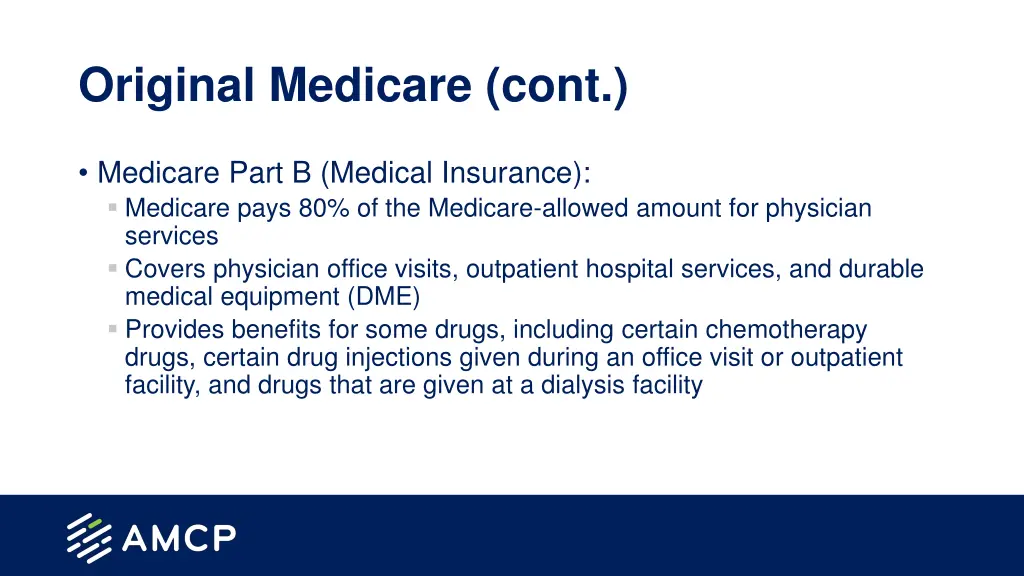 Original Medicare (cont.)

• Medicare Part B (Medical Insurance):
  ▪ Medicare pays 80% of the Medicare-allowed amount for physician services
  ▪ Covers physician office visits, outpatient hospital services, and durable medical equipment (DME)
  ▪ Provides benefits for some drugs, including certain chemotherapy drugs, certain drug injections given during an office visit or outpatient facility, and drugs that are given at a dialysis facility

AMCP